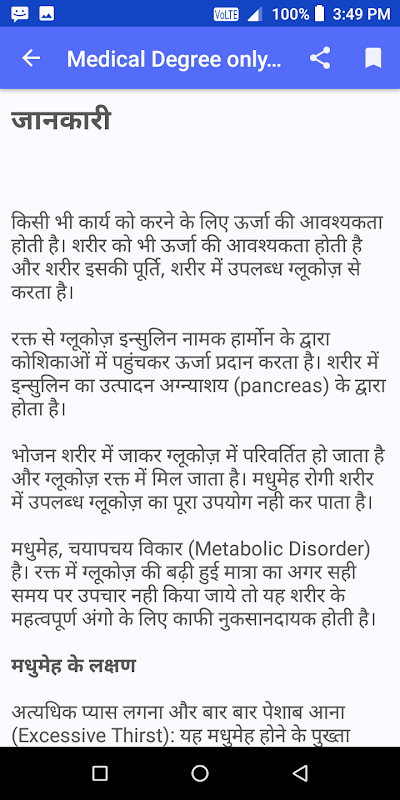 VoLTE 100% 3:49 PM

Medical Degree only...

जानकारी

किसी भी कार्य को करने के लिए ऊर्जा की आवश्यकता होती है। शरीर को भी ऊर्जा की आवश्यकता होती है और शरीर इसकी पूर्ति, शरीर में उपलब्ध ग्लूकोज़ से करता है।

रक्त से ग्लूकोज़ इन्सुलिन नामक हार्मोन के द्वारा कोशिकाओं में पहुंचकर ऊर्जा प्रदान करता है। शरीर में इन्सुलिन का उत्पादन अग्न्याशय (pancreas) के द्वारा होता है।

भोजन शरीर में जाकर ग्लूकोज़ में परिवर्तित हो जाता है और ग्लूकोज़ रक्त में मिल जाता है। मधुमेह रोगी शरीर में उपलब्ध ग्लूकोज़ का पूरा उपयोग नही कर पाता है।

मधुमेह, चयापचय विकार (Metabolic Disorder) है। रक्त में ग्लूकोज़ की बढ़ी हुई मात्रा का अगर सही समय पर उपचार नही किया जाये तो यह शरीर के महत्वपूर्ण अंगो के लिए काफी नुकसानदायक होती है।

मधुमेह के लक्षण

अत्यधिक प्यास लगना और बार बार पेशाब आना (Excessive Thirst): यह मधुमेह होने के पुख्ता